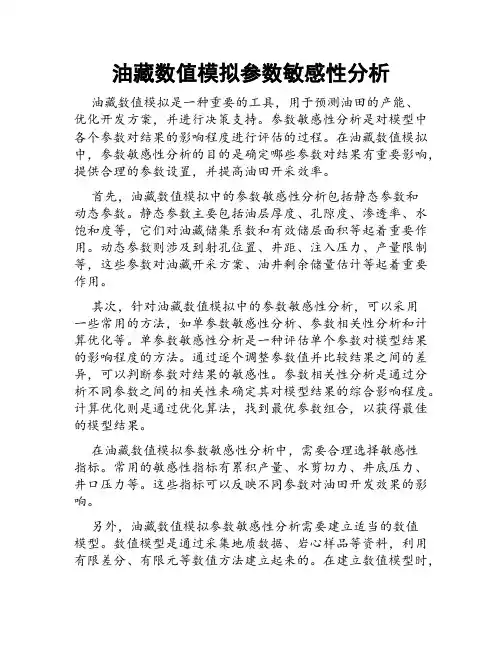 油藏数值模拟参数敏感性分析

油藏数值模拟是一种重要的工具，用于预测油田的产能、优化开发方案，并进行决策支持。参数敏感性分析是对模型中各个参数对结果的影响程度进行评估的过程。在油藏数值模拟中，参数敏感性分析的目的是确定哪些参数对结果有重要影响，提供合理的参数设置，并提高油田开采效率。

首先，油藏数值模拟中的参数敏感性分析包括静态参数和动态参数。静态参数主要包括油层厚度、孔隙度、渗透率、水饱和度等，它们对油藏储集系数和有效储层面积等起着重要作用。动态参数则涉及到射孔位置、井距、注入压力、产量限制等，这些参数对油藏开采方案、油井剩余储量估计等起着重要作用。

其次，针对油藏数值模拟中的参数敏感性分析，可以采用一些常用的方法，如单参数敏感性分析、参数相关性分析和计算优化等。单参数敏感性分析是一种评估单个参数对模型结果的影响程度的方法。通过逐个调整参数值并比较结果之间的差异，可以判断参数对结果的敏感性。参数相关性分析是通过分析不同参数之间的相关性来确定其对模型结果的综合影响程度。计算优化则是通过优化算法，找到最优参数组合，以获得最佳的模型结果。

在油藏数值模拟参数敏感性分析中，需要合理选择敏感性指标。常用的敏感性指标有累积产量、水剪切力、井底压力、井口压力等。这些指标可以反映不同参数对油田开发效果的影响。

另外，油藏数值模拟参数敏感性分析需要建立适当的数值模型。数值模型是通过采集地质数据、岩心样品等资料，利用有限差分、有限元等数值方法建立起来的。在建立数值模型时，